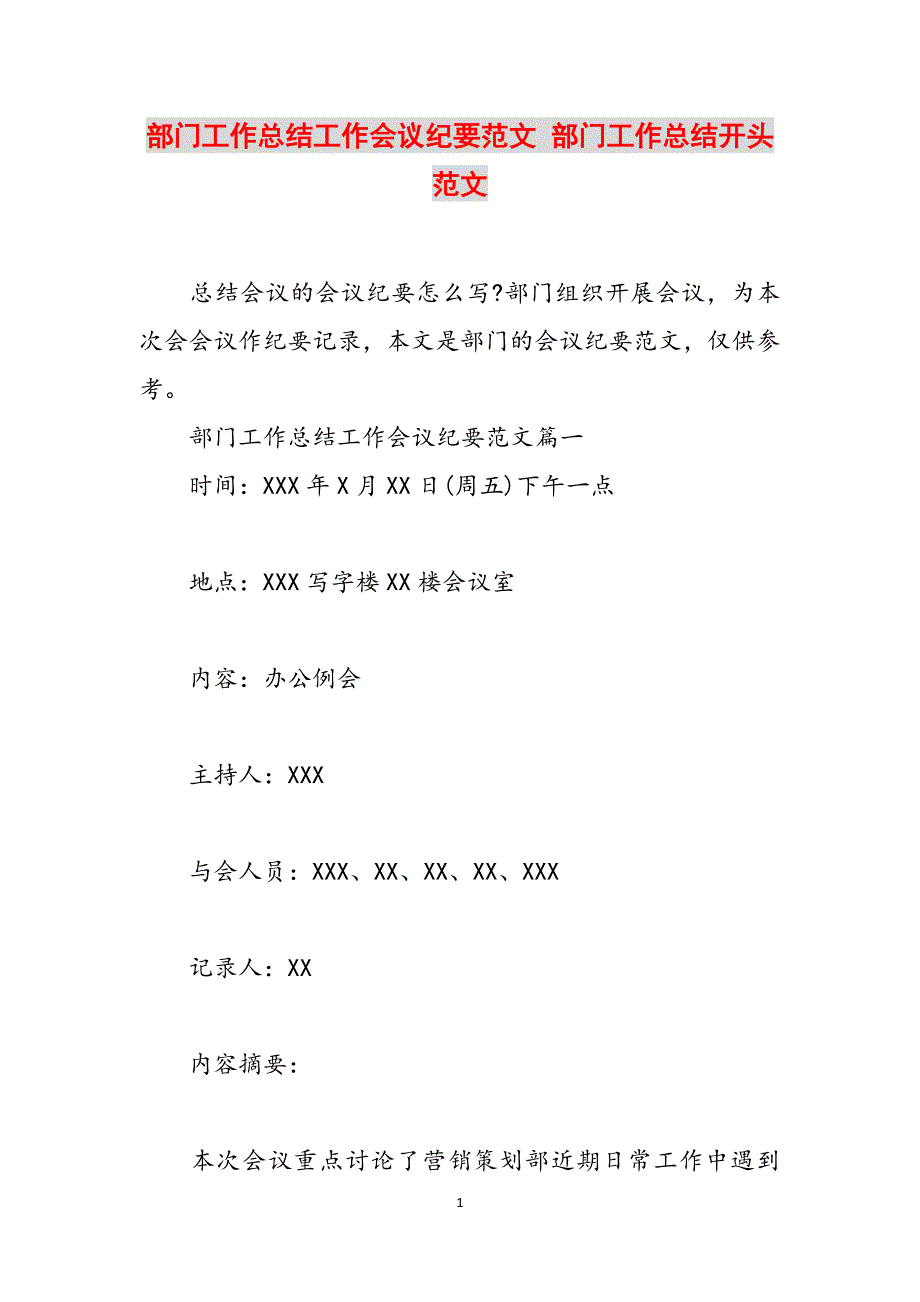 部门工作总结工作会议纪要范文 部门工作总结开头范文

总结会议的会议纪要怎么写?部门组织开展会议，为本次会会议作纪要记录，本文是部门的会议纪要范文，仅供参考。

部门工作总结工作会议纪要范文篇一

时间：XXX年X月XX日(周五)下午一点

地点：XXX写字楼XX楼会议室

内容：办公例会

主持人：XXX

与会人员：XXX、XX、XX、XX、XXX

记录人：XX

内容摘要：

本次会议重点讨论了营销策划部近期日常工作中遇到

1